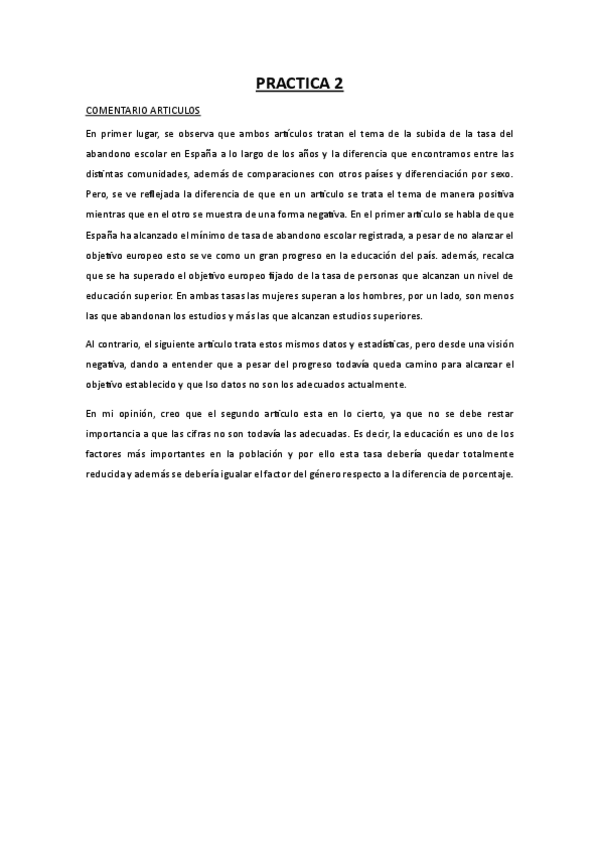 PRACTICA 2

COMENTARIO ARTICULOS

En primer lugar, se observa que ambos artículos tratan el tema de la subida de la tasa del abandono escolar en España a lo largo de los años y la diferencia que encontramos entre las distintas comunidades, además de comparaciones con otros países y diferenciación por sexo. Pero, se ve reflejada la diferencia de que en un artículo se trata el tema de manera positiva mientras que en el otro se muestra de una forma negativa. En el primer artículo se habla de que España ha alcanzado el mínimo de tasa de abandono escolar registrada, a pesar de no alanzar el objetivo europeo esto se ve como un gran progreso en la educación del país. además, recalca que se ha superado el objetivo europeo fijado de la tasa de personas que alcanzan un nivel de educación superior. En ambas tasas las mujeres superan a los hombres, por un lado, son menos las que abandonan los estudios y más las que alcanzan estudios superiores.

Al contrario, el siguiente artículo trata estos mismos datos y estadísticas, pero desde una visión negativa, dando a entender que a pesar del progreso todavía queda camino para alcanzar el objetivo establecido y que lso datos no son los adecuados actualmente.

En mi opinión, creo que el segundo artículo esta en lo cierto, ya que no se debe restar importancia a que las cifras no son todavía las adecuadas. Es decir, la educación es uno de los factores más importantes en la población y por ello esta tasa debería quedar totalmente reducida y además se debería igualar el factor del género respecto a la diferencia de porcentaje.